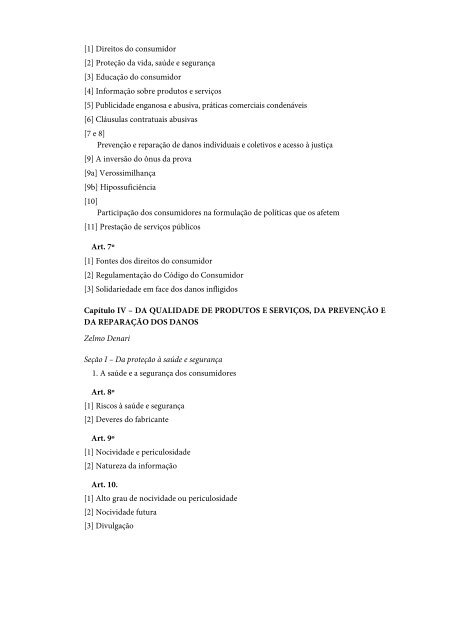 [1] Direitos do consumidor
[2] Proteção da vida, saúde e segurança
[3] Educação do consumidor
[4] Informação sobre produtos e serviços
[5] Publicidade enganosa e abusiva, práticas comerciais condenáveis
[6] Cláusulas contratuais abusivas
[7 e 8]
Prevenção e reparação de danos individuais e coletivos e acesso à justiça
[9] A inversão do ônus da prova
[9a] Verossimilhança
[9b] Hipossuficiência
[10]
Participação dos consumidores na formulação de políticas que os afetem
[11] Prestação de serviços públicos

Art. 7º
[1] Fontes dos direitos do consumidor
[2] Regulamentação do Código do Consumidor
[3] Solidariedade em face dos danos infligidos

Capítulo IV – DA QUALIDADE DE PRODUTOS E SERVIÇOS, DA PREVENÇÃO E DA REPARAÇÃO DOS DANOS

Zelmo Denari

Seção I – Da proteção à saúde e segurança
1. A saúde e a segurança dos consumidores

Art. 8º
[1] Riscos à saúde e segurança
[2] Deveres do fabricante

Art. 9º
[1] Nocividade e periculosidade
[2] Natureza da informação

Art. 10.
[1] Alto grau de nocividade ou periculosidade
[2] Nocividade futura
[3] Divulgação